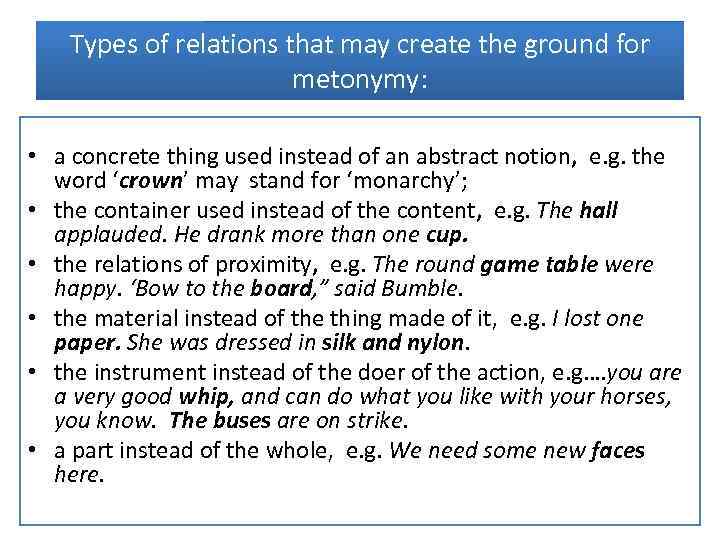 Types of relations that may create the ground for metonymy:

• a concrete thing used instead of an abstract notion, e.g. the word ‘crown’ may stand for ‘monarchy’;
• the container used instead of the content, e.g. The hall applauded. He drank more than one cup.
• the relations of proximity, e.g. The round game table were happy. ‘Bow to the board,” said Bumble.
• the material instead of the thing made of it, e.g. I lost one paper. She was dressed in silk and nylon.
• the instrument instead of the doer of the action, e.g.…you are a very good whip, and can do what you like with your horses, you know. The buses are on strike.
• a part instead of the whole, e.g. We need some new faces here.